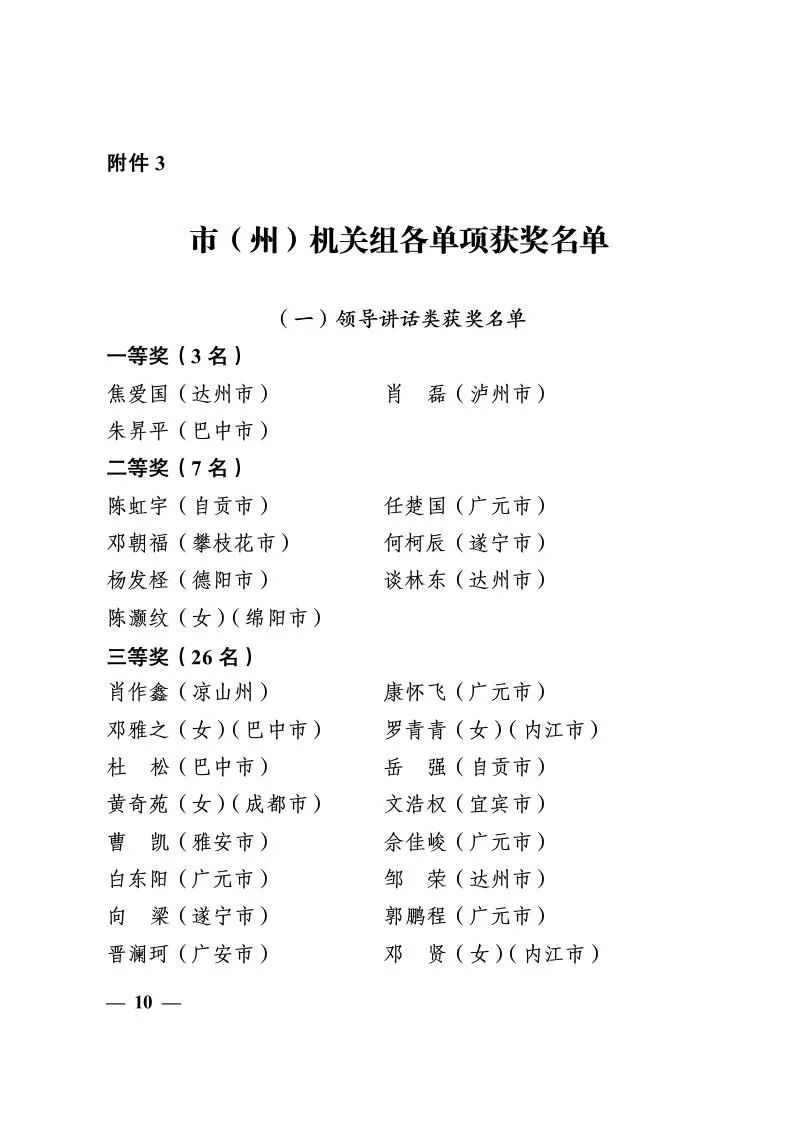 附件 3

市（州）机关组各单项获奖名单

（一）领导讲话类获奖名单

一等奖（3 名）

焦爱国（达州市）　　肖　磊（泸州市）

朱昇平（巴中市）

二等奖（7 名）

陈虹宇（自贡市）　　任楚国（广元市）

邓朝福（攀枝花市）　　何柯辰（遂宁市）

杨发柽（德阳市）　　谈林东（达州市）

陈灏纹（女）（绵阳市）

三等奖（26 名）

肖作鑫（凉山州）　　康怀飞（广元市）

邓雅之（女）（巴中市）　　罗青青（女）（内江市）

杜　松（巴中市）　　岳　强（自贡市）

黄奇苑（女）（成都市）　　文浩权（宜宾市）

曹　凯（雅安市）　　佘佳峻（广元市）

白东阳（广元市）　　邹　荣（达州市）

向　梁（遂宁市）　　郭鹏程（广元市）

晋澜珂（广安市）　　邓　贤（女）（内江市）

— 10 —